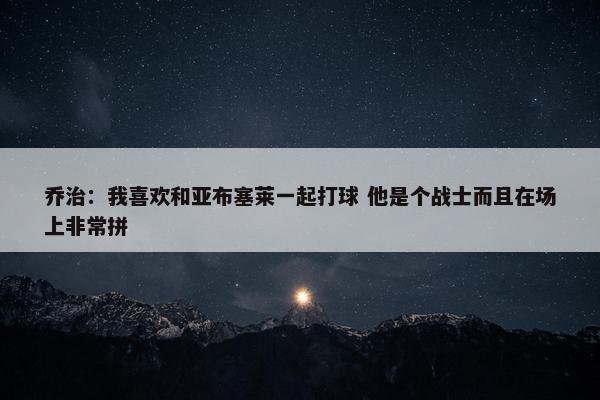 乔治：我喜欢和亚布塞莱一起打球 他是个战士而且在场上非常拼